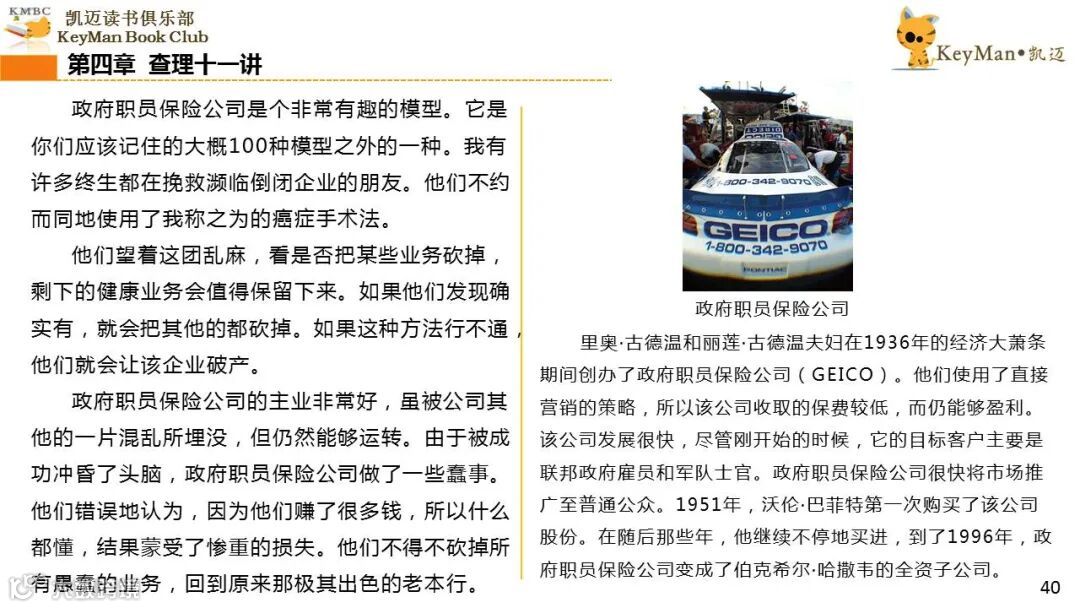 KMBC
凯迈读书俱乐部
KeyMan Book Club

KeyMan•凯迈

第四章 查理十一讲

政府职员保险公司是个非常有趣的模型。它是你们应该记住的大概100种模型之外的一种。我有许多终生都在挽救濒临倒闭企业的朋友。他们不约而同地使用了我称之为的癌症手术法。

他们望着这团乱麻，看是否把某些业务砍掉，剩下的健康业务会值得保留下来。如果他们发现确实有，就会把其他的都砍掉。如果这种方法行不通，他们就会让该企业破产。

政府职员保险公司的主业非常好，虽被公司其他的一片混乱所埋没，但仍然能够运转。由于被成功冲昏了头脑，政府职员保险公司做了一些蠢事。他们错误地认为，因为他们赚了很多钱，所以什么都懂，结果蒙受了惨重的损失。他们不得不砍掉所有愚蠢的业务，回到原来那极其出色的老本行。

1-800-342-9070
GEICO
1-800-342-9070
PONTIAC

政府职员保险公司

里奥·古德温和丽莲·古德温夫妇在1936年的经济大萧条期间创办了政府职员保险公司（GEICO）。他们使用了直接营销的策略，所以该公司收取的保费较低，而仍能够盈利。该公司发展很快，尽管刚开始的时候，它的目标客户主要是联邦政府雇员和军队士官。政府职员保险公司很快将市场推广至普通公众。1951年，沃伦·巴菲特第一次购买了该公司股份。在随后那些年，他继续不停地买进，到了1996年，政府职员保险公司变成了伯克希尔·哈撒韦的全资子公司。

40